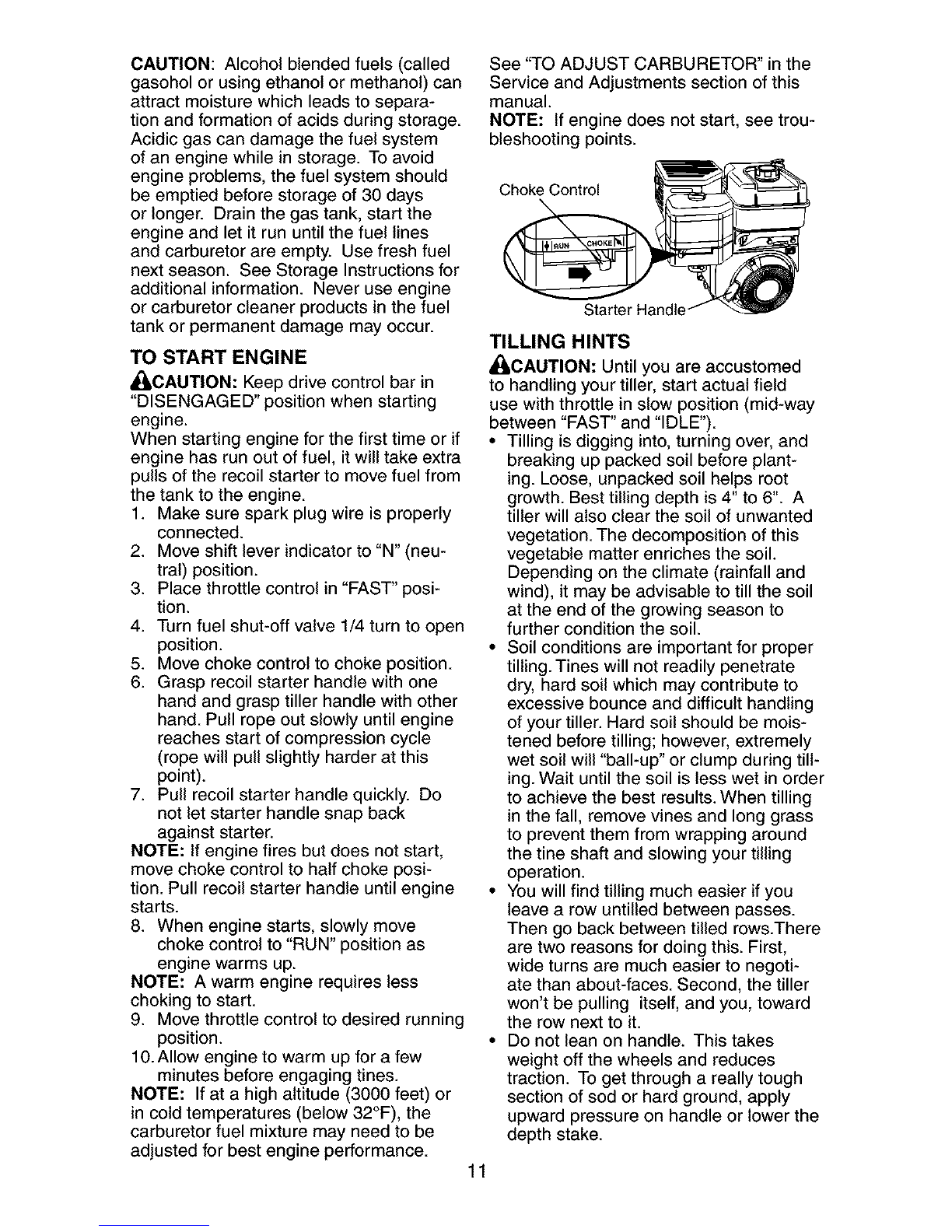 CAUTION: Alcohol blended fuels (called gasohol or using ethanol or methanol) can attract moisture which leads to separation and formation of acids during storage. Acidic gas can damage the fuel system of an engine while in storage. To avoid engine problems, the fuel system should be emptied before storage of 30 days or longer. Drain the gas tank, start the engine and let it run until the fuel lines and carburetor are empty. Use fresh fuel next season. See Storage Instructions for additional information. Never use engine or carburetor cleaner products in the fuel tank or permanent damage may occur.

TO START ENGINE

CAUTION: Keep drive control bar in "DISENGAGED" position when starting engine.
When starting engine for the first time or if engine has run out of fuel, it will take extra pulls of the recoil starter to move fuel from the tank to the engine.
1. Make sure spark plug wire is properly connected.
2. Move shift lever indicator to "N" (neutral) position.
3. Place throttle control in "FAST" position.
4. Turn fuel shut-off valve 1/4 turn to open position.
5. Move choke control to choke position.
6. Grasp recoil starter handle with one hand and grasp tiller handle with other hand. Pull rope out slowly until engine reaches start of compression cycle (rope will pull slightly harder at this point).
7. Pull recoil starter handle quickly. Do not let starter handle snap back against starter.
NOTE: If engine fires but does not start, move choke control to half choke position. Pull recoil starter handle until engine starts.
8. When engine starts, slowly move choke control to "RUN" position as engine warms up.
NOTE: A warm engine requires less choking to start.
9. Move throttle control to desired running position.
10. Allow engine to warm up for a few minutes before engaging tines.
NOTE: If at a high altitude (3000 feet) or in cold temperatures (below 32°F), the carburetor fuel mixture may need to be adjusted for best engine performance.

See "TO ADJUST CARBURETOR" in the Service and Adjustments section of this manual.
NOTE: If engine does not start, see troubleshooting points.

Choke Control
RUN
CHOKE
Starter Handle

TILLING HINTS

CAUTION: Until you are accustomed to handling your tiller, start actual field use with throttle in slow position (mid-way between "FAST" and "IDLE").
• Tilling is digging into, turning over, and breaking up packed soil before planting. Loose, unpacked soil helps root growth. Best tilling depth is 4" to 6". A tiller will also clear the soil of unwanted vegetation. The decomposition of this vegetable matter enriches the soil. Depending on the climate (rainfall and wind), it may be advisable to till the soil at the end of the growing season to further condition the soil.
• Soil conditions are important for proper tilling. Tines will not readily penetrate dry, hard soil which may contribute to excessive bounce and difficult handling of your tiller. Hard soil should be moistened before tilling; however, extremely wet soil will "ball-up" or clump during tilling. Wait until the soil is less wet in order to achieve the best results. When tilling in the fall, remove vines and long grass to prevent them from wrapping around the tine shaft and slowing your tilling operation.
• You will find tilling much easier if you leave a row untilled between passes. Then go back between tilled rows.There are two reasons for doing this. First, wide turns are much easier to negotiate than about-faces. Second, the tiller won't be pulling itself, and you, toward the row next to it.
• Do not lean on handle. This takes weight off the wheels and reduces traction. To get through a really tough section of sod or hard ground, apply upward pressure on handle or lower the depth stake.

11